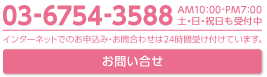 03-6754-3588 AM10:00-PM7:00
土・日・祝日も受付中

インターネットでのお申込み・お問合わせは24時間受け付けています。

お問い合せ